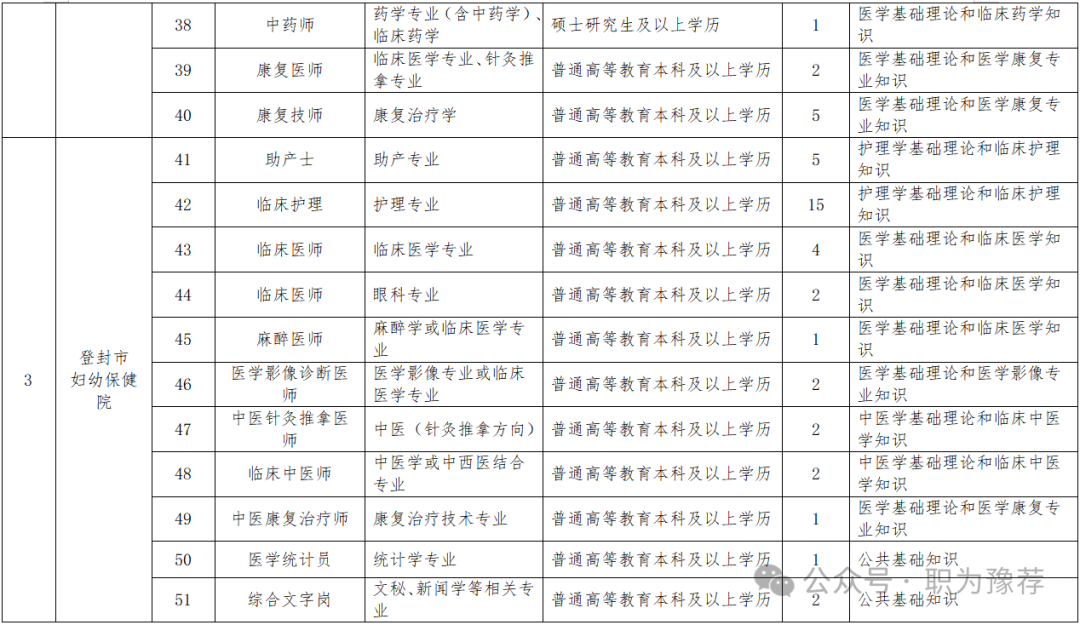 |  |  | 38 | 中药师 | 药学专业（含中药学）、临床药学 | 硕士研究生及以上学历 | 1 | 医学基础理论和临床药学知识 |
|---|---|---|---|---|---|---|---|
|  |  | 39 | 康复医师 | 临床医学专业、针灸推拿专业 | 普通高等教育本科及以上学历 | 2 | 医学基础理论和医学康复专业知识 |
|  |  | 40 | 康复技师 | 康复治疗学 | 普通高等教育本科及以上学历 | 5 | 医学基础理论和医学康复专业知识 |
| 3 | 登封市妇幼保健院 | 41 | 助产士 | 助产专业 | 普通高等教育本科及以上学历 | 5 | 护理学基础理论和临床护理知识 |
|  |  | 42 | 临床护理 | 护理专业 | 普通高等教育本科及以上学历 | 15 | 护理学基础理论和临床护理知识 |
|  |  | 43 | 临床医师 | 临床医学专业 | 普通高等教育本科及以上学历 | 4 | 医学基础理论和临床医学知识 |
|  |  | 44 | 临床医师 | 眼科专业 | 普通高等教育本科及以上学历 | 2 | 医学基础理论和临床医学知识 |
|  |  | 45 | 麻醉医师 | 麻醉学或临床医学专业 | 普通高等教育本科及以上学历 | 1 | 医学基础理论和临床医学知识 |
|  |  | 46 | 医学影像诊断医师 | 医学影像专业或临床医学专业 | 普通高等教育本科及以上学历 | 2 | 医学基础理论和医学影像专业知识 |
|  |  | 47 | 中医针灸推拿医师 | 中医（针灸推拿方向） | 普通高等教育本科及以上学历 | 2 | 中医学基础理论和临床中医学知识 |
|  |  | 48 | 临床中医师 | 中医学或中西医结合专业 | 普通高等教育本科及以上学历 | 2 | 中医学基础理论和临床中医学知识 |
|  |  | 49 | 中医康复治疗师 | 康复治疗技术专业 | 普通高等教育本科及以上学历 | 1 | 医学基础理论和医学康复专业知识 |
|  |  | 50 | 医学统计员 | 统计学专业 | 普通高等教育本科及以上学历 | 1 | 公共基础知识 |
|  |  | 51 | 综合文字岗 | 文秘、新闻学等相关专业 | 普通高等教育本科及以上学历 | 2 | 公共基础知识 |

公众号 · 职为豫荐